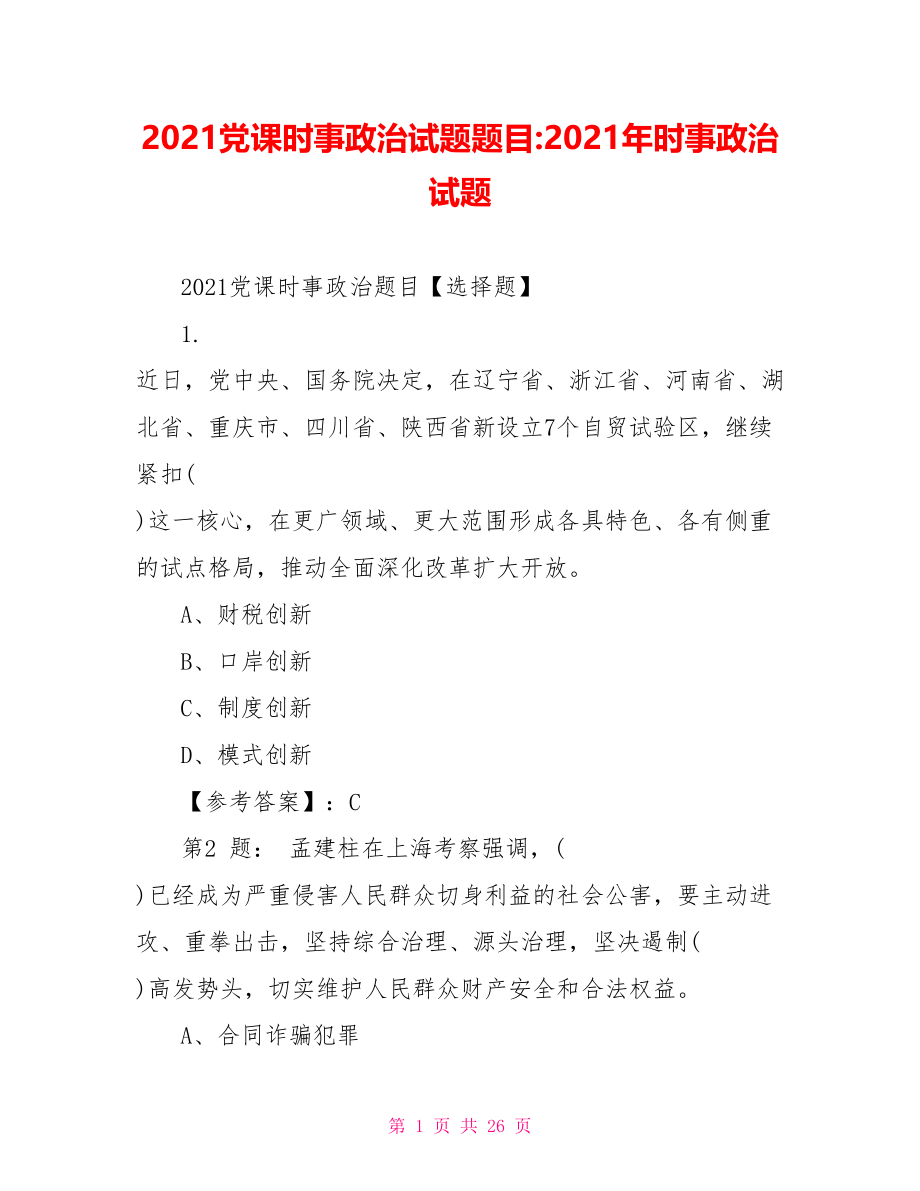 2021党课时事政治试题题目:2021年时事政治试题

2021党课时事政治题目【选择题】

1.

近日，党中央、国务院决定，在辽宁省、浙江省、河南省、湖北省、重庆市、四川省、陕西省新设立7个自贸试验区，继续紧扣(

)这一核心，在更广领域、更大范围形成各具特色、各有侧重的试点格局，推动全面深化改革扩大开放。

A、财税创新

B、口岸创新

C、制度创新

D、模式创新

【参考答案】：C

第2 题： 孟建柱在上海考察强调，(

)已经成为严重侵害人民群众切身利益的社会公害，要主动进攻、重拳出击，坚持综合治理、源头治理，坚决遏制(

)高发势头，切实维护人民群众财产安全和合法权益。

A、合同诈骗犯罪

第 1 页 共 26 页